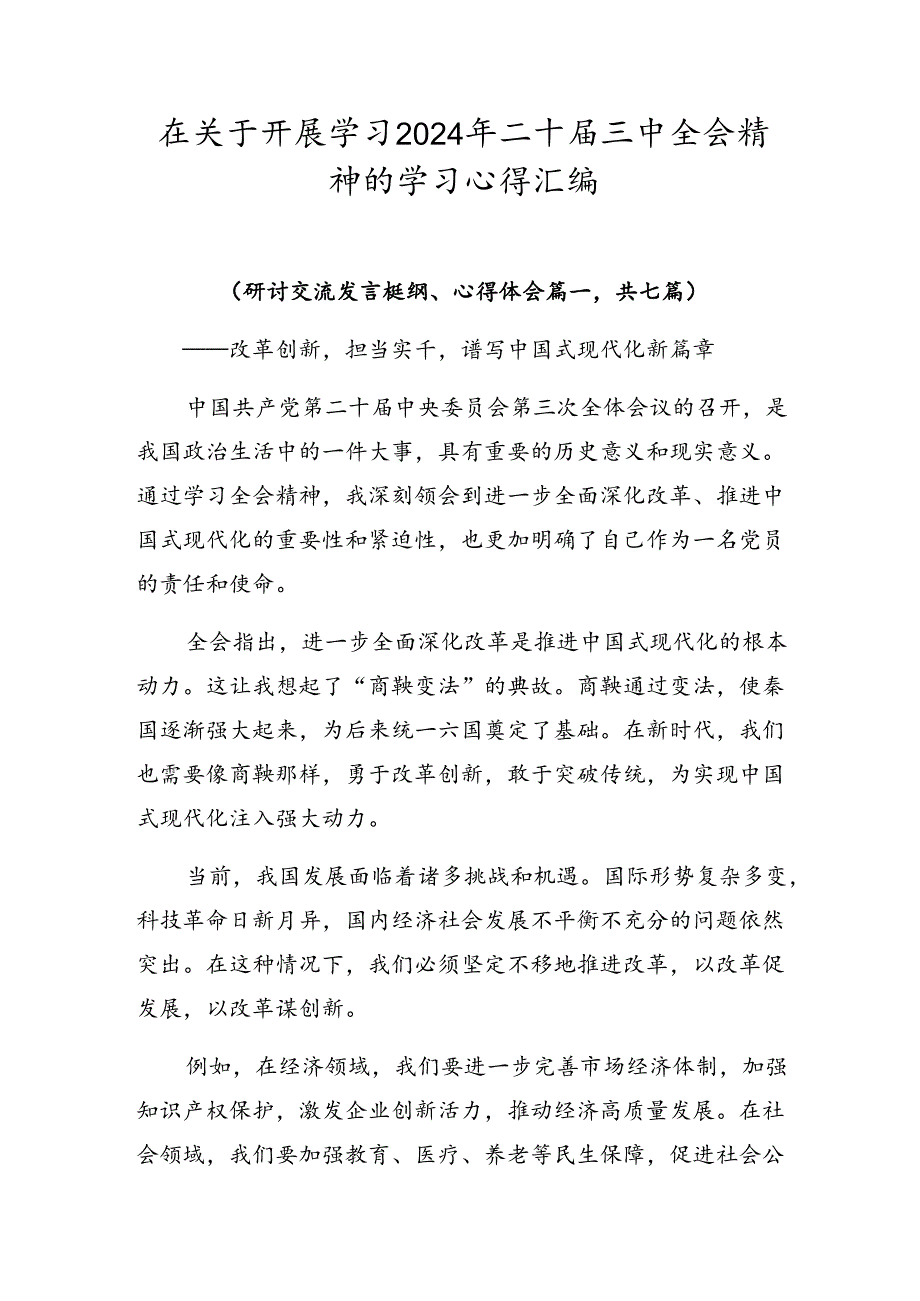 在关于开展学习2024年二十届三中全会精神的学习心得汇编

（研讨交流发言梃纲、心得体会篇一，共七篇）

——改革创新，担当实干，谱写中国式现代化新篇章

中国共产党第二十届中央委员会第三次全体会议的召开，是我国政治生活中的一件大事，具有重要的历史意义和现实意义。通过学习全会精神，我深刻领会到进一步全面深化改革、推进中国式现代化的重要性和紧迫性，也更加明确了自己作为一名党员的责任和使命。

全会指出，进一步全面深化改革是推进中国式现代化的根本动力。这让我想起了“商鞅变法”的典故。商鞅通过变法，使秦国逐渐强大起来，为后来统一六国奠定了基础。在新时代，我们也需要像商鞅那样，勇于改革创新，敢于突破传统，为实现中国式现代化注入强大动力。

当前，我国发展面临着诸多挑战和机遇。国际形势复杂多变，科技革命日新月异，国内经济社会发展不平衡不充分的问题依然突出。在这种情况下，我们必须坚定不移地推进改革，以改革促发展，以改革谋创新。

例如，在经济领域，我们要进一步完善市场经济体制，加强知识产权保护，激发企业创新活力，推动经济高质量发展。在社会领域，我们要加强教育、医疗、养老等民生保障，促进社会公